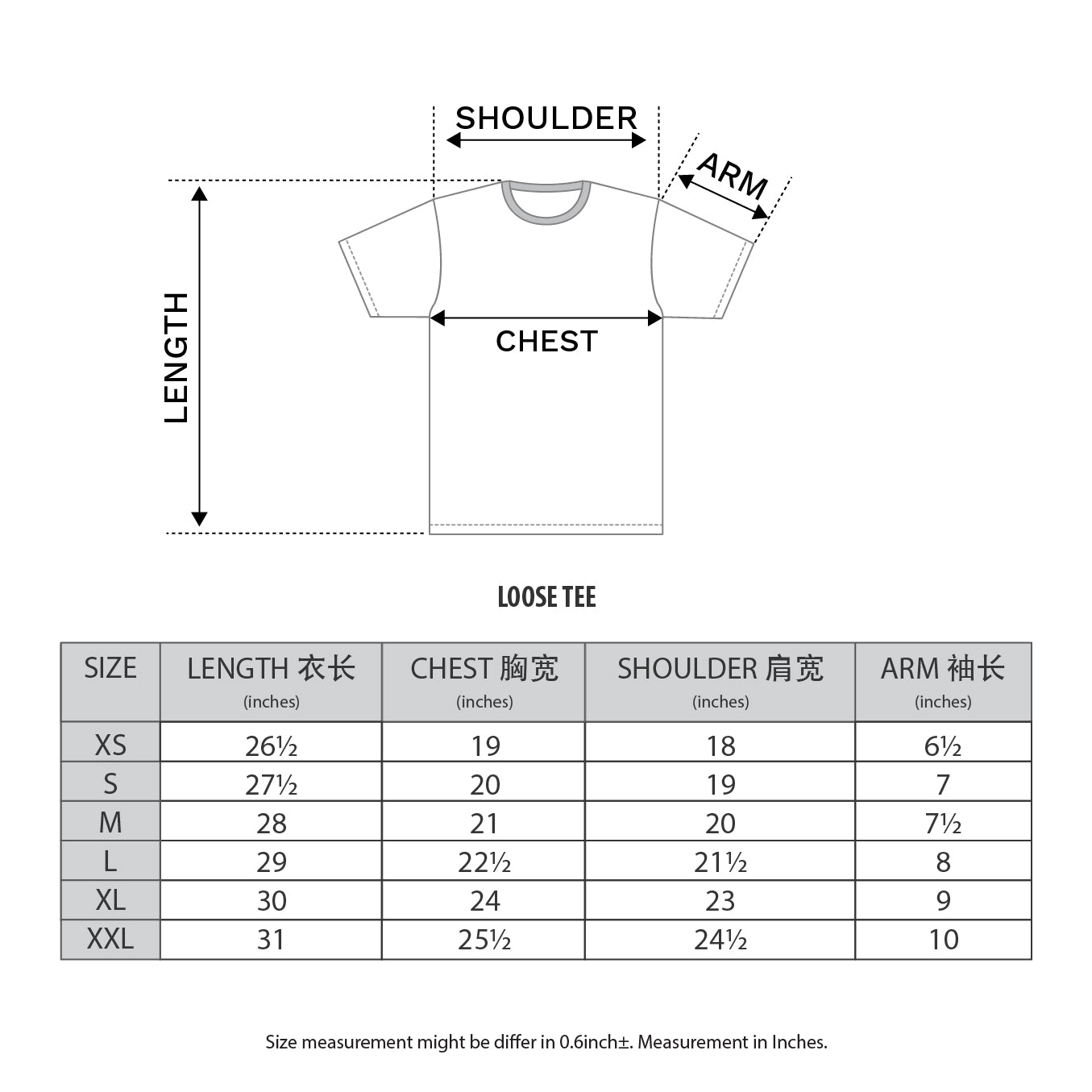 SHOULDER

ARM

LENGTH

CHEST

LOOSE TEE

| SIZE | LENGTH 衣长 (inches) | CHEST 胸宽 (inches) | SHOULDER 肩宽 (inches) | ARM 袖长 (inches) |
|---|---|---|---|---|
| XS | 26½ | 19 | 18 | 6½ |
| S | 27½ | 20 | 19 | 7 |
| M | 28 | 21 | 20 | 7½ |
| L | 29 | 22½ | 21½ | 8 |
| XL | 30 | 24 | 23 | 9 |
| XXL | 31 | 25½ | 24½ | 10 |

Size measurement might be differ in 0.6inch±. Measurement in Inches.